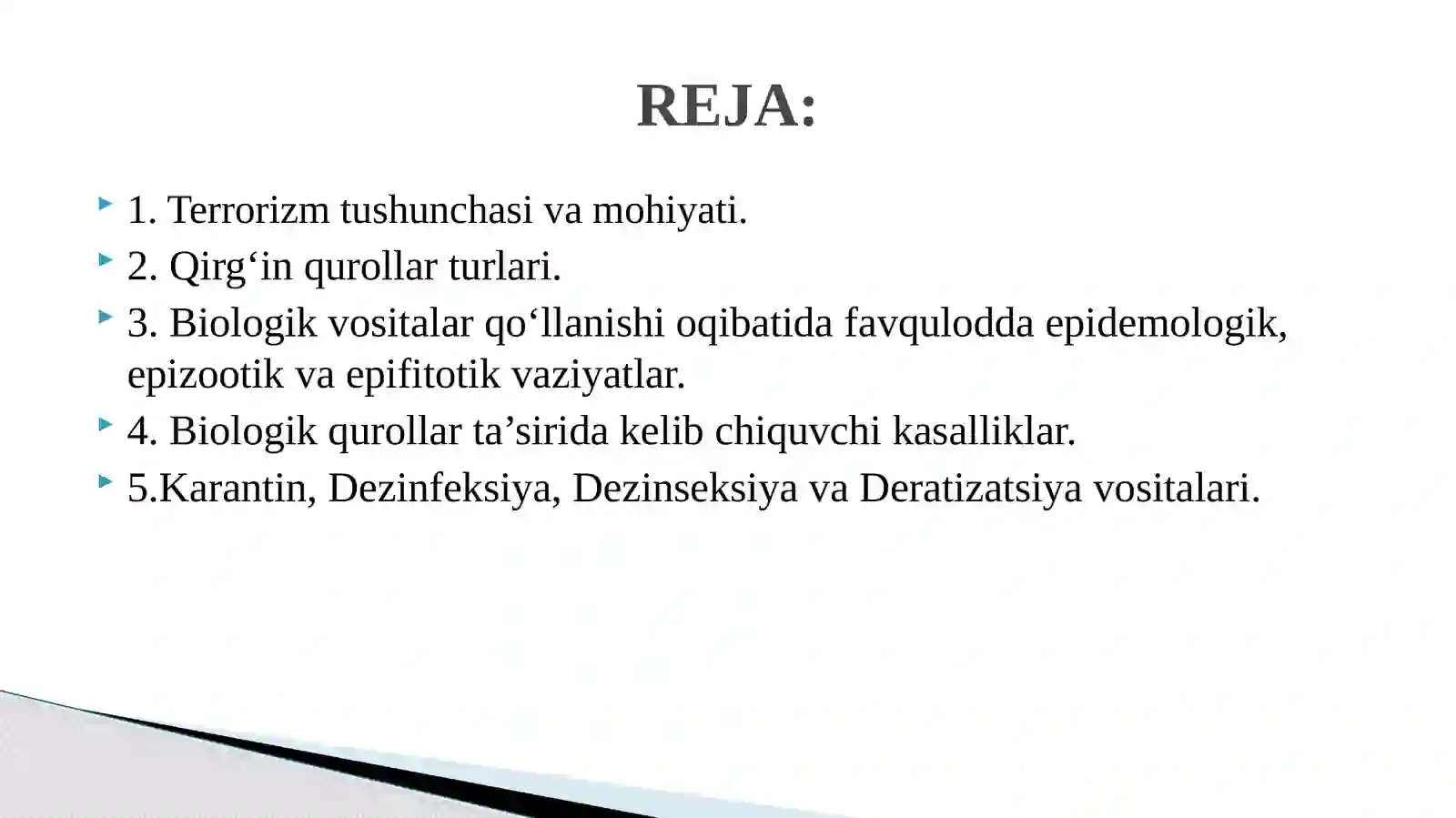 REJA:

1. Terrorizm tushunchasi va mohiyati.

2. Qirg‘in qurollar turlari.

3. Biologik vositalar qo‘llanishi oqibatida favqulodda epidemologik, epizootik va epifitotik vaziyatlar.

4. Biologik qurollar ta’sirida kelib chiquvchi kasalliklar.

5.Karantin, Dezinfeksiya, Dezinseksiya va Deratizatsiya vositalari.